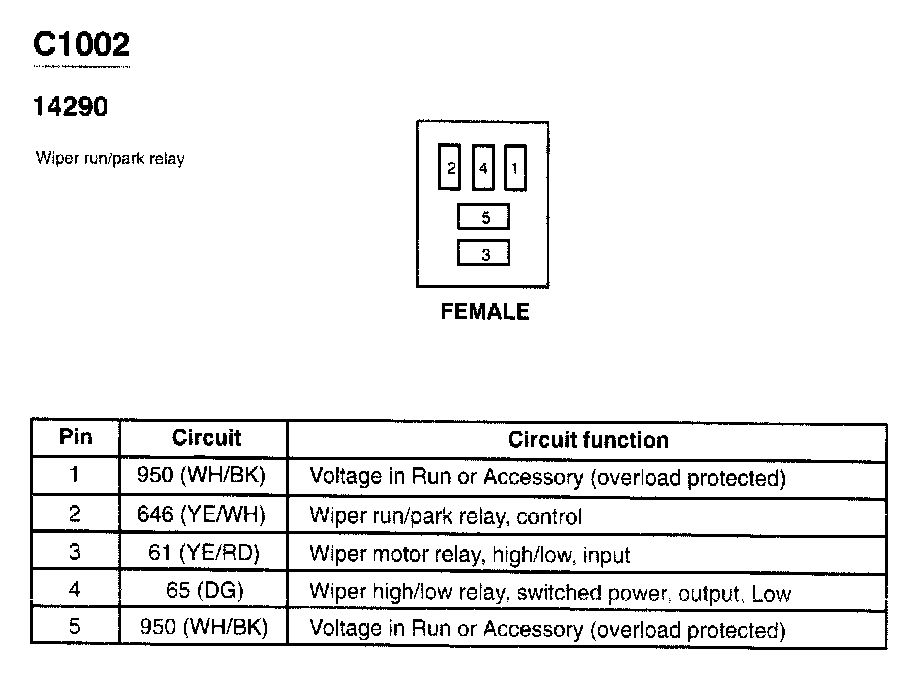 C1002

14290

Wiper run/park relay

2 4 1

5

3

FEMALE

| Pin | Circuit | Circuit function |
|---|---|---|
| 1 | 950 (WH/BK) | Voltage in Run or Accessory (overload protected) |
| 2 | 646 (YE/WH) | Wiper run/park relay, control |
| 3 | 61 (YE/RD) | Wiper motor relay, high/low, input |
| 4 | 65 (DG) | Wiper high/low relay, switched power, output, Low |
| 5 | 950 (WH/BK) | Voltage in Run or Accessory (overload protected) |